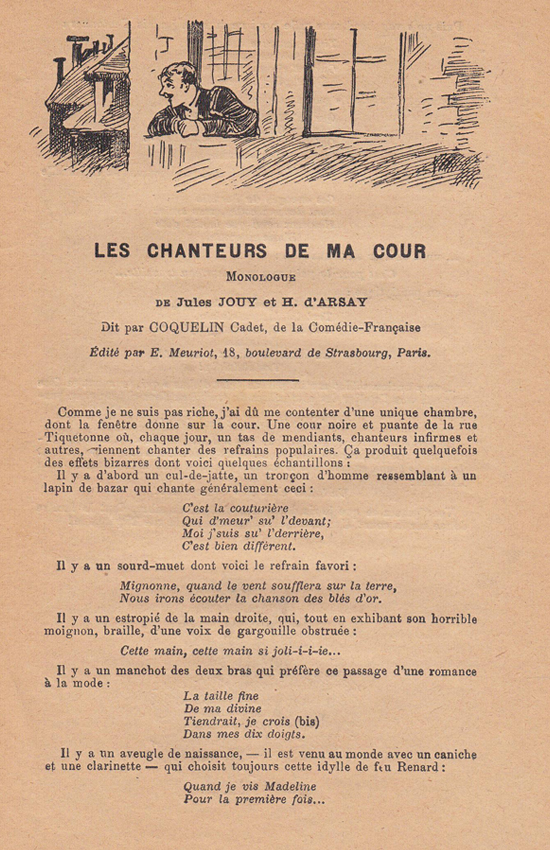 LES CHANTEURS DE MA COUR

Monologue

de Jules JOUY et H. d'ARSAY

Dit par COQUELIN Cadet, de la Comédie-Française

Édité par E. Meuriot, 18, boulevard de Strasbourg, Paris.

Comme je ne suis pas riche, j'ai dû me contenter d'une unique chambre, dont la fenêtre donne sur la cour. Une cour noire et puante de la rue Tiquetonne où, chaque jour, un tas de mendiants, chanteurs infirmes et autres, viennent chanter des refrains populaires. Ça produit quelquefois des effets bizarres dont voici quelques échantillons :

Il y a d'abord un cul-de-jatte, un tronçon d'homme ressemblant à un lapin de bazar qui chante généralement ceci :

C'est la couturière
Qui d'meur' su' l'devant;
Moi j'suis su' l'derrière,
C'est bien différent.

Il y a un sourd-muet dont voici le refrain favori :

Mignonne, quand le vent soufflera sur la terre,
Nous irons écouter la chanson des blés d'or.

Il y a un estropié de la main droite, qui, tout en exhibant son horrible moignon, braille, d'une voix de gargouille obstruée :

Cette main, cette main si joli-i-i-ie...

Il y a un manchot des deux bras qui préfère ce passage d'une romance à la mode :

La taille fine
De ma divine
Tiendrait, je crois (bis)
Dans mes dix doigts.

Il y a un aveugle de naissance, — il est venu au monde avec un caniche et une clarinette — qui choisit toujours cette idylle de feu Renard :

Quand je vis Madeline
Pour la première fois...